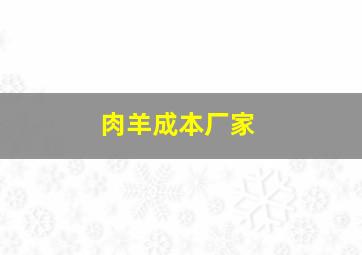 肉羊成本厂家